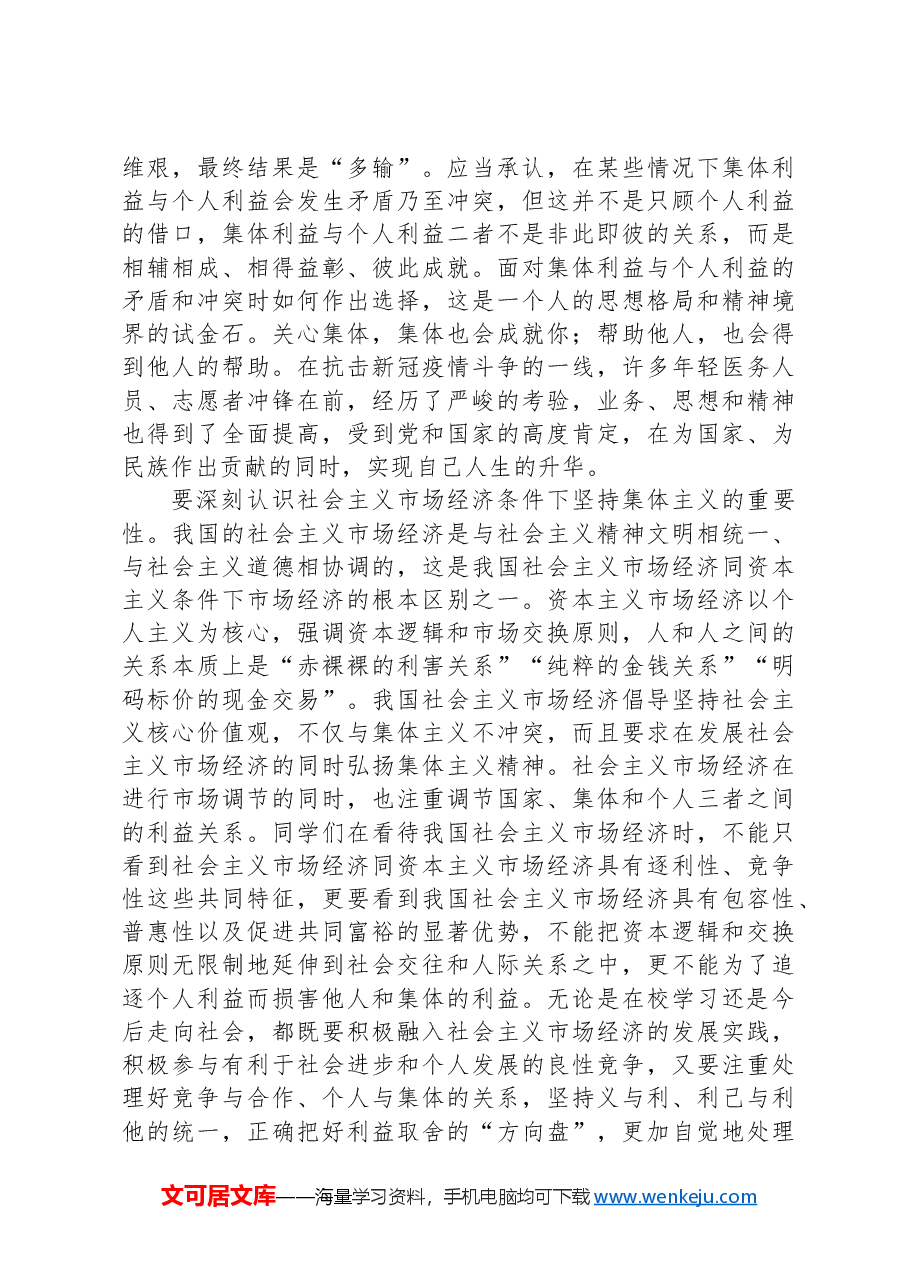 维艰，最终结果是“多输”。应当承认，在某些情况下集体利益与个人利益会发生矛盾乃至冲突，但这并不是只顾个人利益的借口，集体利益与个人利益二者不是非此即彼的关系，而是相辅相成、相得益彰、彼此成就。面对集体利益与个人利益的矛盾和冲突时如何作出选择，这是一个人的思想格局和精神境界的试金石。关心集体，集体也会成就你；帮助他人，也会得到他人的帮助。在抗击新冠疫情斗争的一线，许多年轻医务人员、志愿者冲锋在前，经历了严峻的考验，业务、思想和精神也得到了全面提高，受到党和国家的高度肯定，在为国家、为民族作出贡献的同时，实现自己人生的升华。

要深刻认识社会主义市场经济条件下坚持集体主义的重要性。我国的社会主义市场经济是与社会主义精神文明相统一、与社会主义道德相协调的，这是我国社会主义市场经济同资本主义条件下市场经济的根本区别之一。资本主义市场经济以个人主义为核心，强调资本逻辑和市场交换原则，人和人之间的关系本质上是“赤裸裸的利害关系”“纯粹的金钱关系”“明码标价的现金交易”。我国社会主义市场经济倡导坚持社会主义核心价值观，不仅与集体主义不冲突，而且要求在发展社会主义市场经济的同时弘扬集体主义精神。社会主义市场经济在进行市场调节的同时，也注重调节国家、集体和个人三者之间的利益关系。同学们在看待我国社会主义市场经济时，不能只看到社会主义市场经济同资本主义市场经济具有逐利性、竞争性这些共同特征，更要看到我国社会主义市场经济具有包容性、普惠性以及促进共同富裕的显著优势，不能把资本逻辑和交换原则无限制地延伸到社会交往和人际关系之中，更不能为了追逐个人利益而损害他人和集体的利益。无论是在校学习还是今后走向社会，都既要积极融入社会主义市场经济的发展实践，积极参与有利于社会进步和个人发展的良性竞争，又要注重处理好竞争与合作、个人与集体的关系，坚持义与利、利己与利他的统一，正确把好利益取舍的“方向盘”，更加自觉地处理

文可居文库——海量学习资料，手机电脑均可下载www.wenkeju.com